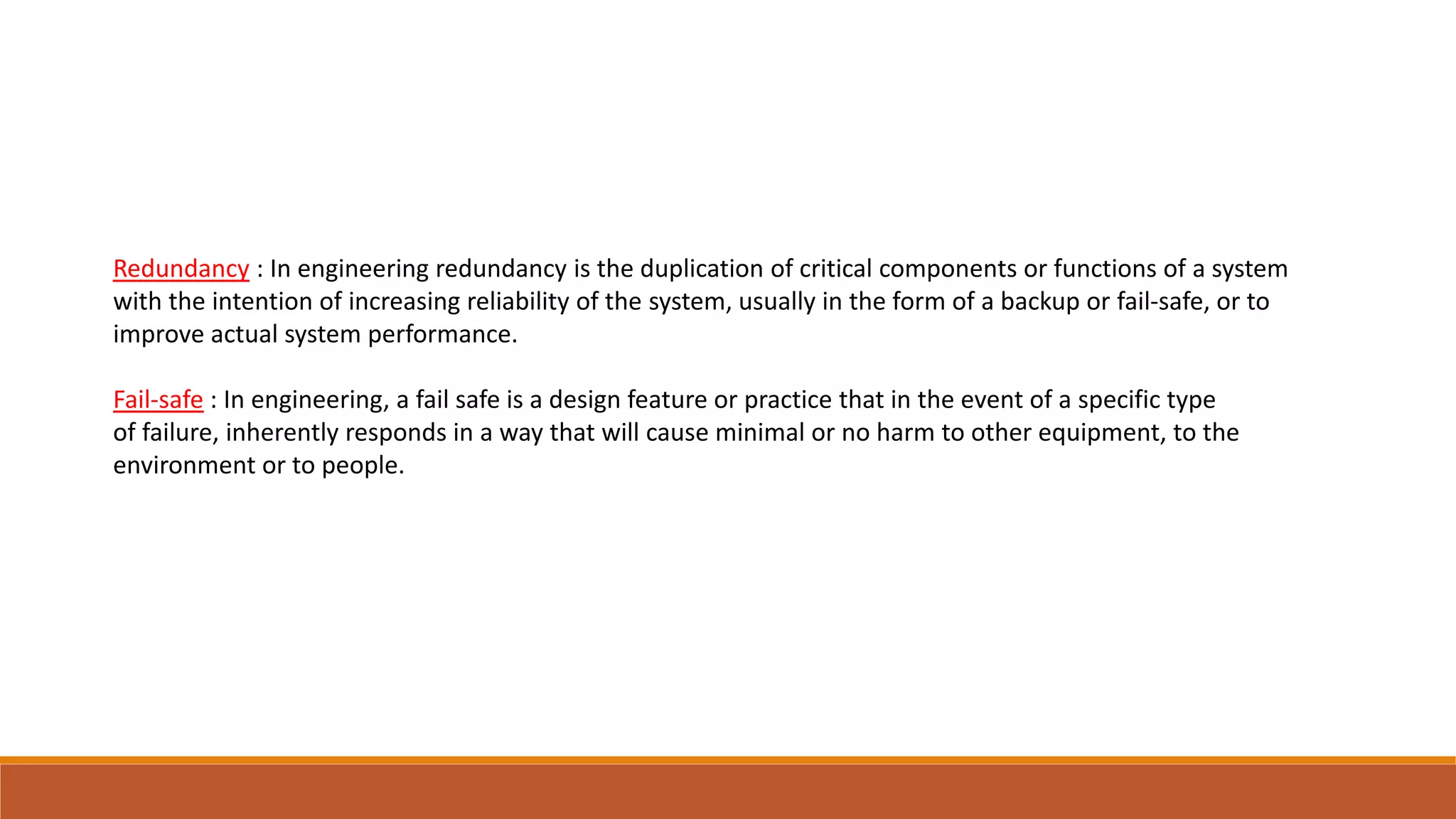 Redundancy : In engineering redundancy is the duplication of critical components or functions of a system with the intention of increasing reliability of the system, usually in the form of a backup or fail-safe, or to improve actual system performance.

Fail-safe : In engineering, a fail safe is a design feature or practice that in the event of a specific type of failure, inherently responds in a way that will cause minimal or no harm to other equipment, to the environment or to people.